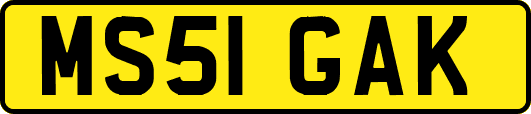 MS51 GAK